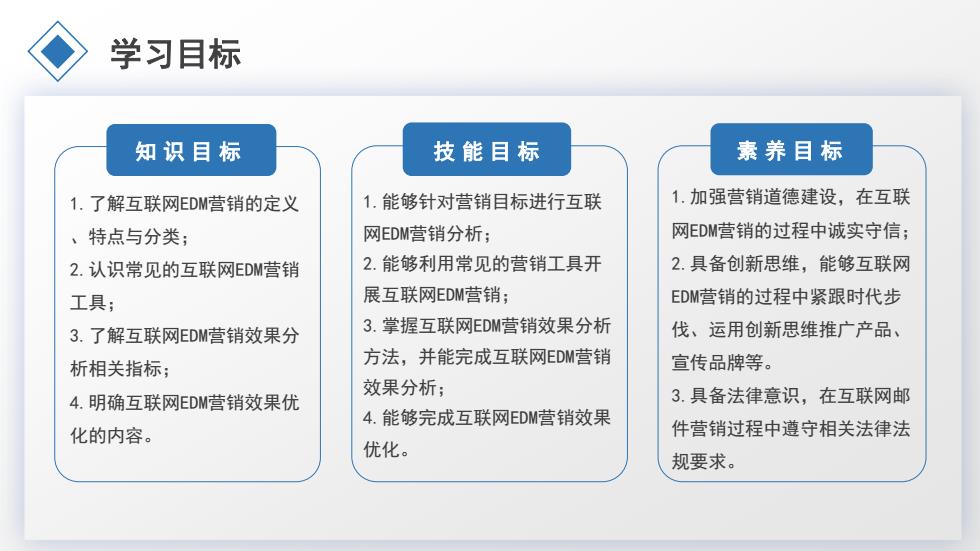 学习目标

知识目标

1. 了解互联网EDM营销的定义、特点与分类；
2. 认识常见的互联网EDM营销工具；
3. 了解互联网EDM营销效果分析相关指标；
4. 明确互联网EDM营销效果优化的内容。

技能目标

1. 能够针对营销目标进行互联网EDM营销分析；
2. 能够利用常见的营销工具开展互联网EDM营销；
3. 掌握互联网EDM营销效果分析方法，并能完成互联网EDM营销效果分析；
4. 能够完成互联网EDM营销效果优化。

素养目标

1. 加强营销道德建设，在互联网EDM营销的过程中诚实守信；
2. 具备创新思维，能够互联网EDM营销的过程中紧跟时代步伐、运用创新思维推广产品、宣传品牌等。
3. 具备法律意识，在互联网邮件营销过程中遵守相关法律法规要求。